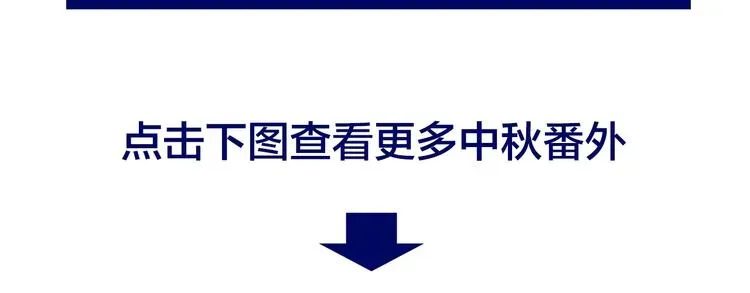 点击下图查看更多中秋番外